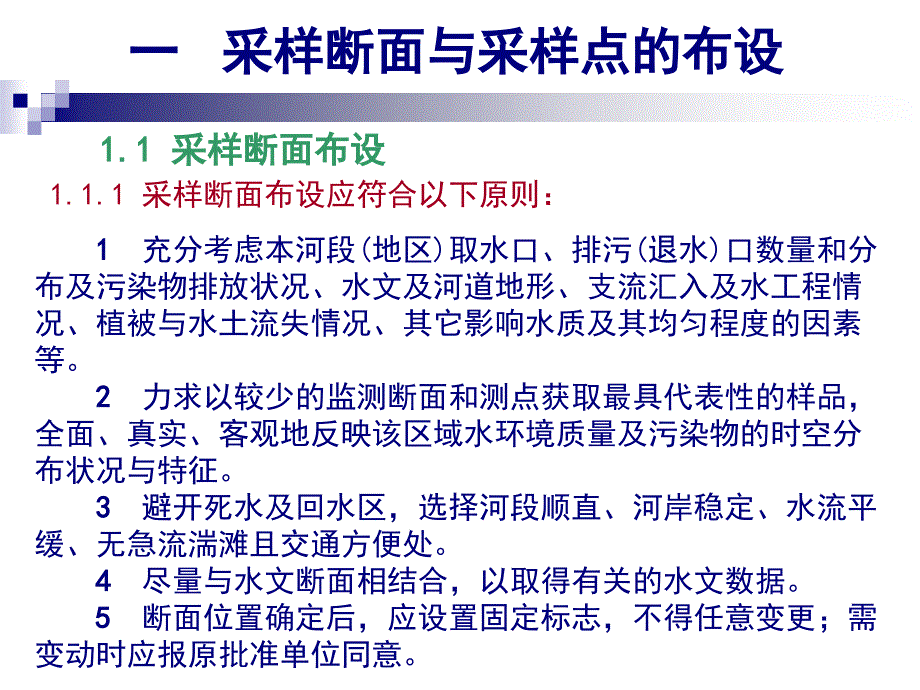 一 采样断面与采样点的布设

1.1 采样断面布设

1.1.1 采样断面布设应符合以下原则：

1 充分考虑本河段(地区)取水口、排污(退水)口数量和分布及污染物排放状况、水文及河道地形、支流汇入及水工程情况、植被与水土流失情况、其它影响水质及其均匀程度的因素等。

2 力求以较少的监测断面和测点获取最具代表性的样品，全面、真实、客观地反映该区域水环境质量及污染物的时空分布状况与特征。

3 避开死水及回水区，选择河段顺直、河岸稳定、水流平缓、无急流湍滩且交通方便处。

4 尽量与水文断面相结合，以取得有关的水文数据。

5 断面位置确定后，应设置固定标志，不得任意变更；需变动时应报原批准单位同意。